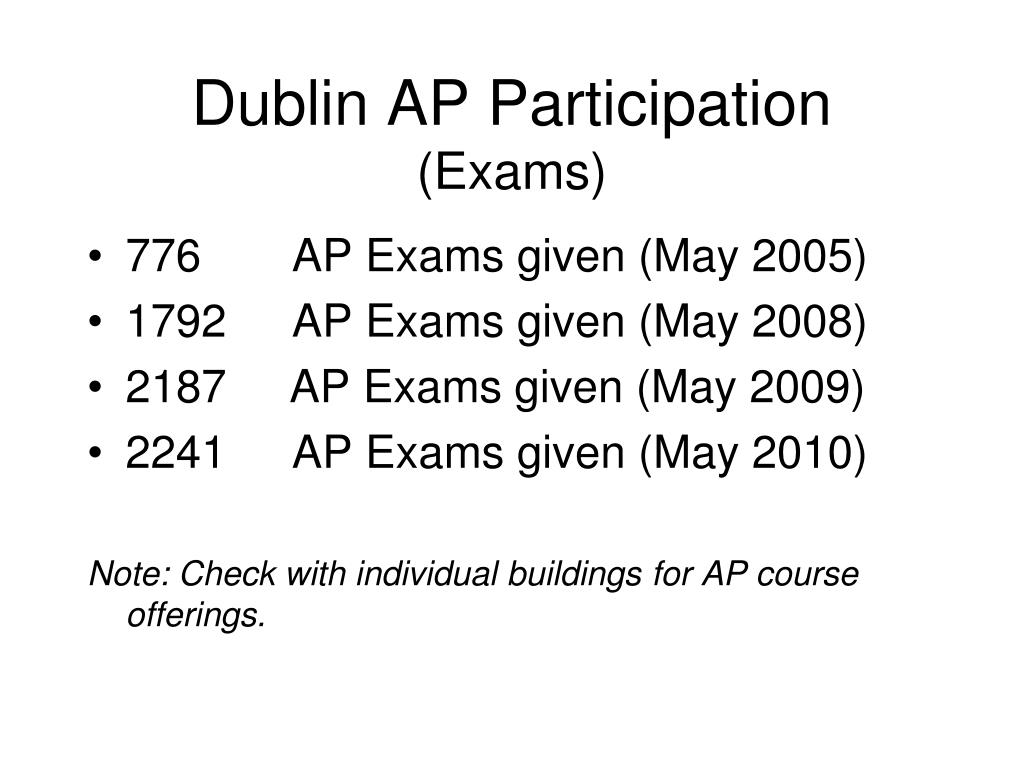 Dublin AP Participation
(Exams)

• 776 AP Exams given (May 2005)
• 1792 AP Exams given (May 2008)
• 2187 AP Exams given (May 2009)
• 2241 AP Exams given (May 2010)

Note: Check with individual buildings for AP course offerings.